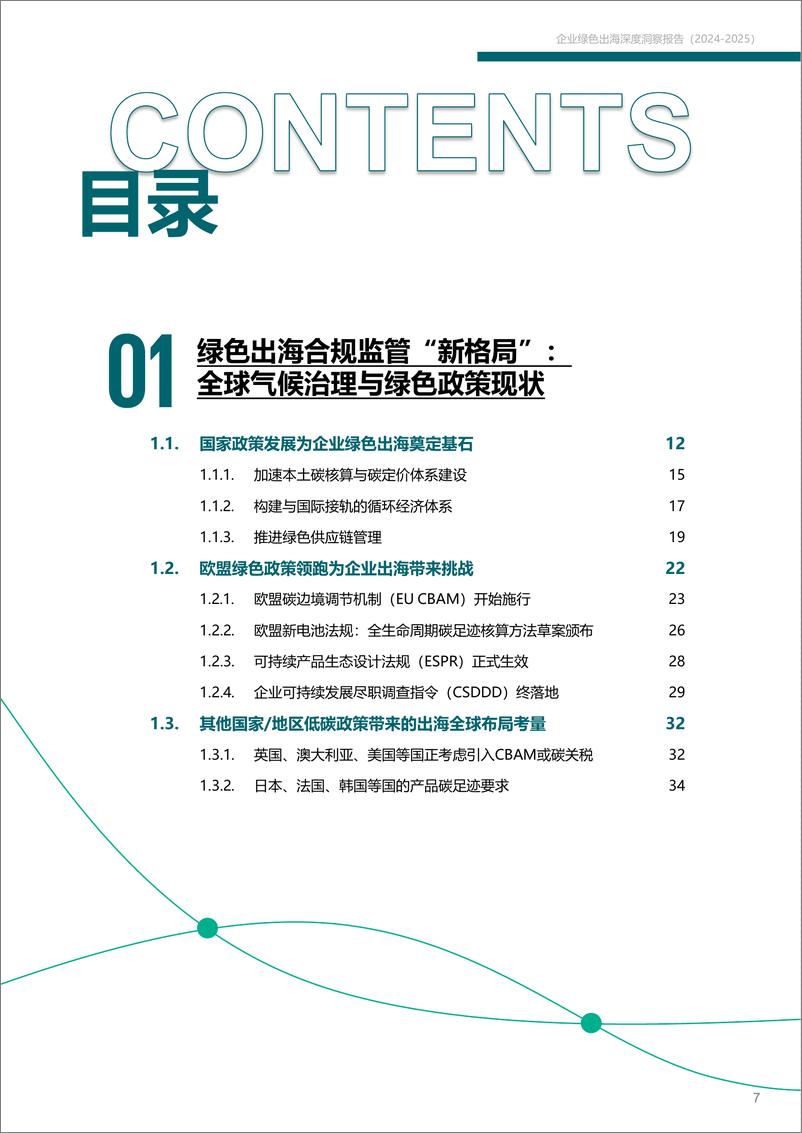 企业绿色出海深度洞察报告（2024-2025）

CONTENTS
目录

01 绿色出海合规监管“新格局”：全球气候治理与绿色政策现状

1.1. 国家政策发展为企业绿色出海奠定基石 12
1.1.1. 加速本土碳核算与碳定价体系建设 15
1.1.2. 构建与国际接轨的循环经济体系 17
1.1.3. 推进绿色供应链管理 19
1.2. 欧盟绿色政策领跑为企业出海带来挑战 22
1.2.1. 欧盟碳边境调节机制（EU CBAM）开始施行 23
1.2.2. 欧盟新电池法规：全生命周期碳足迹核算方法草案颁布 26
1.2.3. 可持续产品生态设计法规（ESPR）正式生效 28
1.2.4. 企业可持续发展尽职调查指令（CSDDD）终落地 29
1.3. 其他国家/地区低碳政策带来的出海全球布局考量 32
1.3.1. 英国、澳大利亚、美国等国正考虑引入CBAM或碳关税 32
1.3.2. 日本、法国、韩国等国的产品碳足迹要求 34

7